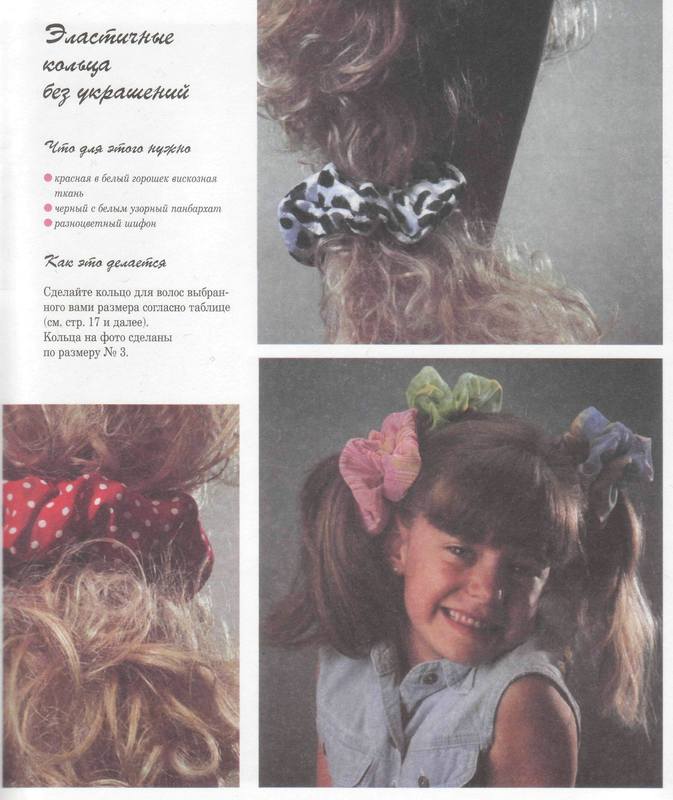 Эластичные кольца без украшений

Что для этого нужно

• красная в белый горошек вискозная ткань
• черный с белым узорный панбархат
• разноцветный шифон

Как это делается

Сделайте кольцо для волос выбранного вами размера согласно таблице (см. стр. 17 и далее).
Кольца на фото сделаны по размеру № 3.